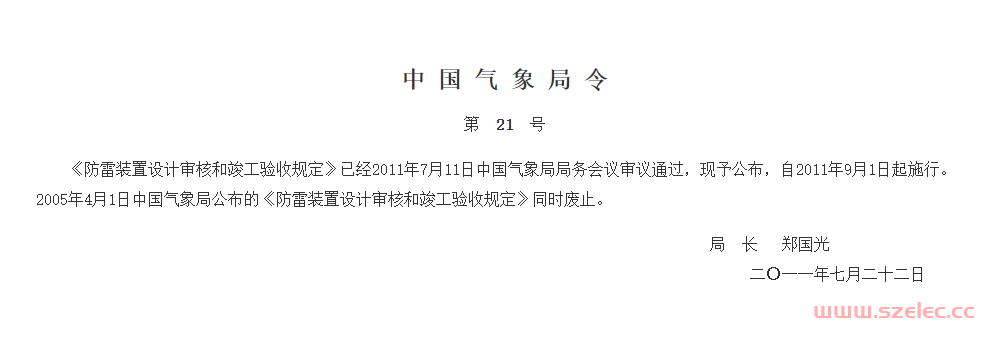 中国气象局令

第 21 号

《防雷装置设计审核和竣工验收规定》已经2011年7月11日中国气象局局务会议审议通过，现予公布，自2011年9月1日起施行。2005年4月1日中国气象局公布的《防雷装置设计审核和竣工验收规定》同时废止。

局 长 郑国光

二〇一一年七月二十二日

www.szelec.cc